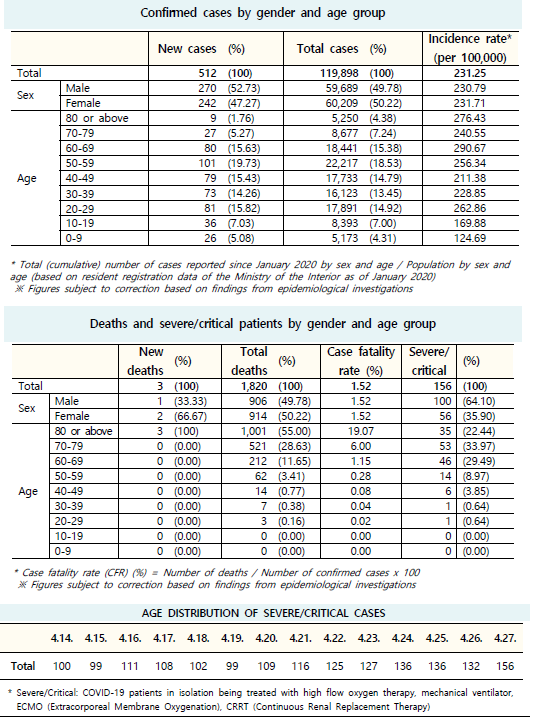 Confirmed cases by gender and age group

| | | New cases | (%) | Total cases | (%) | Incidence rate* (per 100,000) |
|---|---|---|---|---|---|---|
| Total | | 512 | (100) | 119,898 | (100) | 231.25 |
| Sex | Male | 270 | (52.73) | 59,689 | (49.78) | 230.79 |
| | Female | 242 | (47.27) | 60,209 | (50.22) | 231.71 |
| Age | 80 or above | 9 | (1.76) | 5,250 | (4.38) | 276.43 |
| | 70-79 | 27 | (5.27) | 8,677 | (7.24) | 240.55 |
| | 60-69 | 80 | (15.63) | 18,441 | (15.38) | 290.67 |
| | 50-59 | 101 | (19.73) | 22,217 | (18.53) | 256.34 |
| | 40-49 | 79 | (15.43) | 17,733 | (14.79) | 211.38 |
| | 30-39 | 73 | (14.26) | 16,123 | (13.45) | 228.85 |
| | 20-29 | 81 | (15.82) | 17,891 | (14.92) | 262.86 |
| | 10-19 | 36 | (7.03) | 8,393 | (7.00) | 169.88 |
| | 0-9 | 26 | (5.08) | 5,173 | (4.31) | 124.69 |

* Total (cumulative) number of cases reported since January 2020 by sex and age / Population by sex and age (based on resident registration data of the Ministry of the Interior as of January 2020)
※ Figures subject to correction based on findings from epidemiological investigations

Deaths and severe/critical patients by gender and age group

| | | New deaths | (%) | Total deaths | (%) | Case fatality rate (%) | Severe/ critical | (%) |
|---|---|---|---|---|---|---|---|---|
| Total | | 3 | (100) | 1,820 | (100) | 1.52 | 156 | (100) |
| Sex | Male | 1 | (33.33) | 906 | (49.78) | 1.52 | 100 | (64.10) |
| | Female | 2 | (66.67) | 914 | (50.22) | 1.52 | 56 | (35.90) |
| Age | 80 or above | 3 | (100) | 1,001 | (55.00) | 19.07 | 35 | (22.44) |
| | 70-79 | 0 | (0.00) | 521 | (28.63) | 6.00 | 53 | (33.97) |
| | 60-69 | 0 | (0.00) | 212 | (11.65) | 1.15 | 46 | (29.49) |
| | 50-59 | 0 | (0.00) | 62 | (3.41) | 0.28 | 14 | (8.97) |
| | 40-49 | 0 | (0.00) | 14 | (0.77) | 0.08 | 6 | (3.85) |
| | 30-39 | 0 | (0.00) | 7 | (0.38) | 0.04 | 1 | (0.64) |
| | 20-29 | 0 | (0.00) | 3 | (0.16) | 0.02 | 1 | (0.64) |
| | 10-19 | 0 | (0.00) | 0 | (0.00) | 0.00 | 0 | (0.00) |
| | 0-9 | 0 | (0.00) | 0 | (0.00) | 0.00 | 0 | (0.00) |

* Case fatality rate (CFR) (%) = Number of deaths / Number of confirmed cases x 100
※ Figures subject to correction based on findings from epidemiological investigations

AGE DISTRIBUTION OF SEVERE/CRITICAL CASES

| | 4.14. | 4.15. | 4.16. | 4.17. | 4.18. | 4.19. | 4.20. | 4.21. | 4.22. | 4.23. | 4.24. | 4.25. | 4.26. | 4.27. |
|---|---|---|---|---|---|---|---|---|---|---|---|---|---|---|
| Total | 100 | 99 | 111 | 108 | 102 | 99 | 109 | 116 | 125 | 127 | 136 | 136 | 132 | 156 |

* Severe/Critical: COVID-19 patients in isolation being treated with high flow oxygen therapy, mechanical ventilator, ECMO (Extracorporeal Membrane Oxygenation), CRRT (Continuous Renal Replacement Therapy)